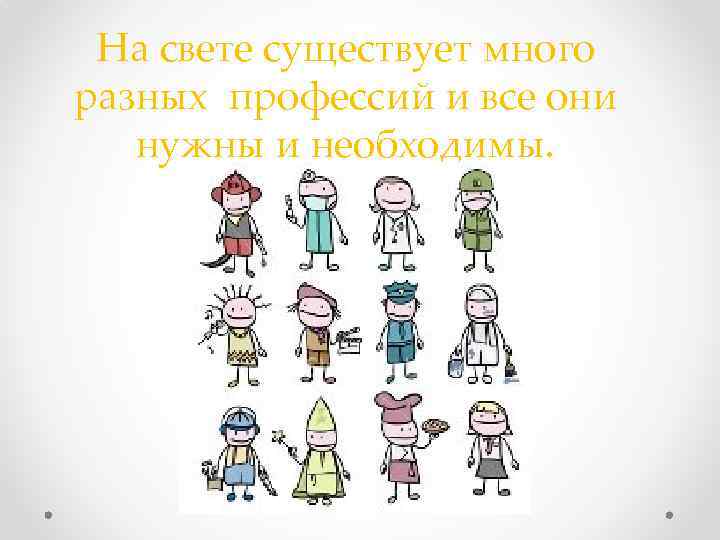 На свете существует много разных  профессий и все они нужны и необходимы.